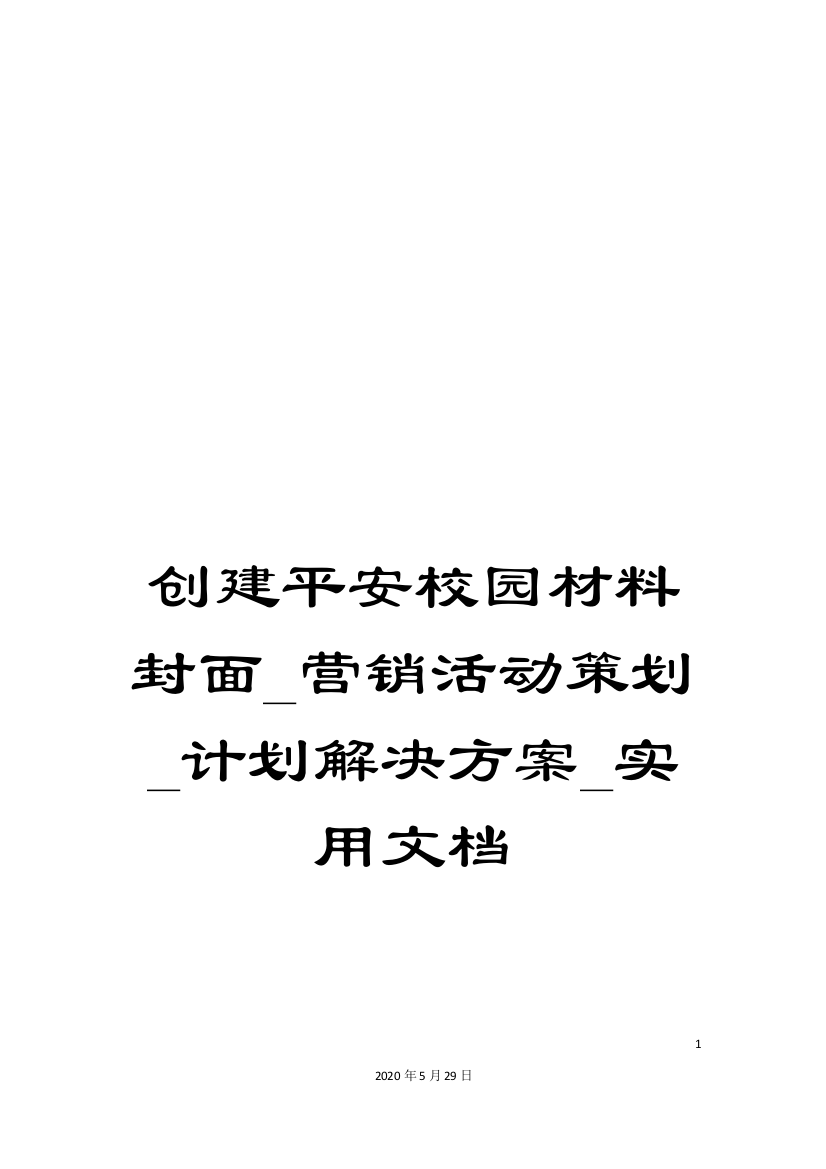 创建平安校园材料封面_营销活动策划_计划解决方案_实用文档

1

2020年5月29日